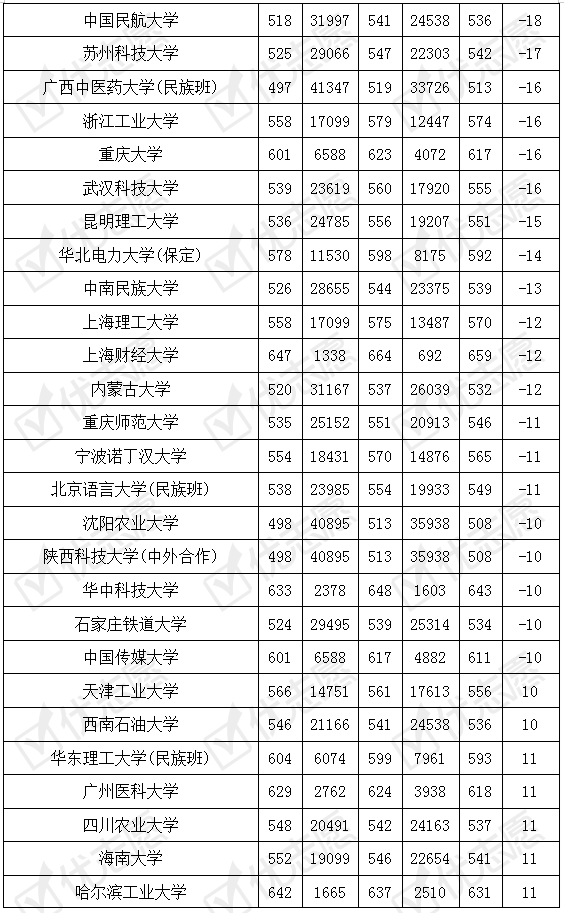 | 中国民航大学 | 518 | 31997 | 541 | 24538 | 536 | -18 |
|---|---|---|---|---|---|---|
| 苏州科技大学 | 525 | 29066 | 547 | 22303 | 542 | -17 |
| 广西中医药大学(民族班) | 497 | 41347 | 519 | 33726 | 513 | -16 |
| 浙江工业大学 | 558 | 17099 | 579 | 12447 | 574 | -16 |
| 重庆大学 | 601 | 6588 | 623 | 4072 | 617 | -16 |
| 武汉科技大学 | 539 | 23619 | 560 | 17920 | 555 | -16 |
| 昆明理工大学 | 536 | 24785 | 556 | 19207 | 551 | -15 |
| 华北电力大学(保定) | 578 | 11530 | 598 | 8175 | 592 | -14 |
| 中南民族大学 | 526 | 28655 | 544 | 23375 | 539 | -13 |
| 上海理工大学 | 558 | 17099 | 575 | 13487 | 570 | -12 |
| 上海财经大学 | 647 | 1338 | 664 | 692 | 659 | -12 |
| 内蒙古大学 | 520 | 31167 | 537 | 26039 | 532 | -12 |
| 重庆师范大学 | 535 | 25152 | 551 | 20913 | 546 | -11 |
| 宁波诺丁汉大学 | 554 | 18431 | 570 | 14876 | 565 | -11 |
| 北京语言大学(民族班) | 538 | 23985 | 554 | 19933 | 549 | -11 |
| 沈阳农业大学 | 498 | 40895 | 513 | 35938 | 508 | -10 |
| 陕西科技大学(中外合作) | 498 | 40895 | 513 | 35938 | 508 | -10 |
| 华中科技大学 | 633 | 2378 | 648 | 1603 | 643 | -10 |
| 石家庄铁道大学 | 524 | 29495 | 539 | 25314 | 534 | -10 |
| 中国传媒大学 | 601 | 6588 | 617 | 4882 | 611 | -10 |
| 天津工业大学 | 566 | 14751 | 561 | 17613 | 556 | 10 |
| 西南石油大学 | 546 | 21166 | 541 | 24538 | 536 | 10 |
| 华东理工大学(民族班) | 604 | 6074 | 599 | 7961 | 593 | 11 |
| 广州医科大学 | 629 | 2762 | 624 | 3938 | 618 | 11 |
| 四川农业大学 | 548 | 20491 | 542 | 24163 | 537 | 11 |
| 海南大学 | 552 | 19099 | 546 | 22654 | 541 | 11 |
| 哈尔滨工业大学 | 642 | 1665 | 637 | 2510 | 631 | 11 |